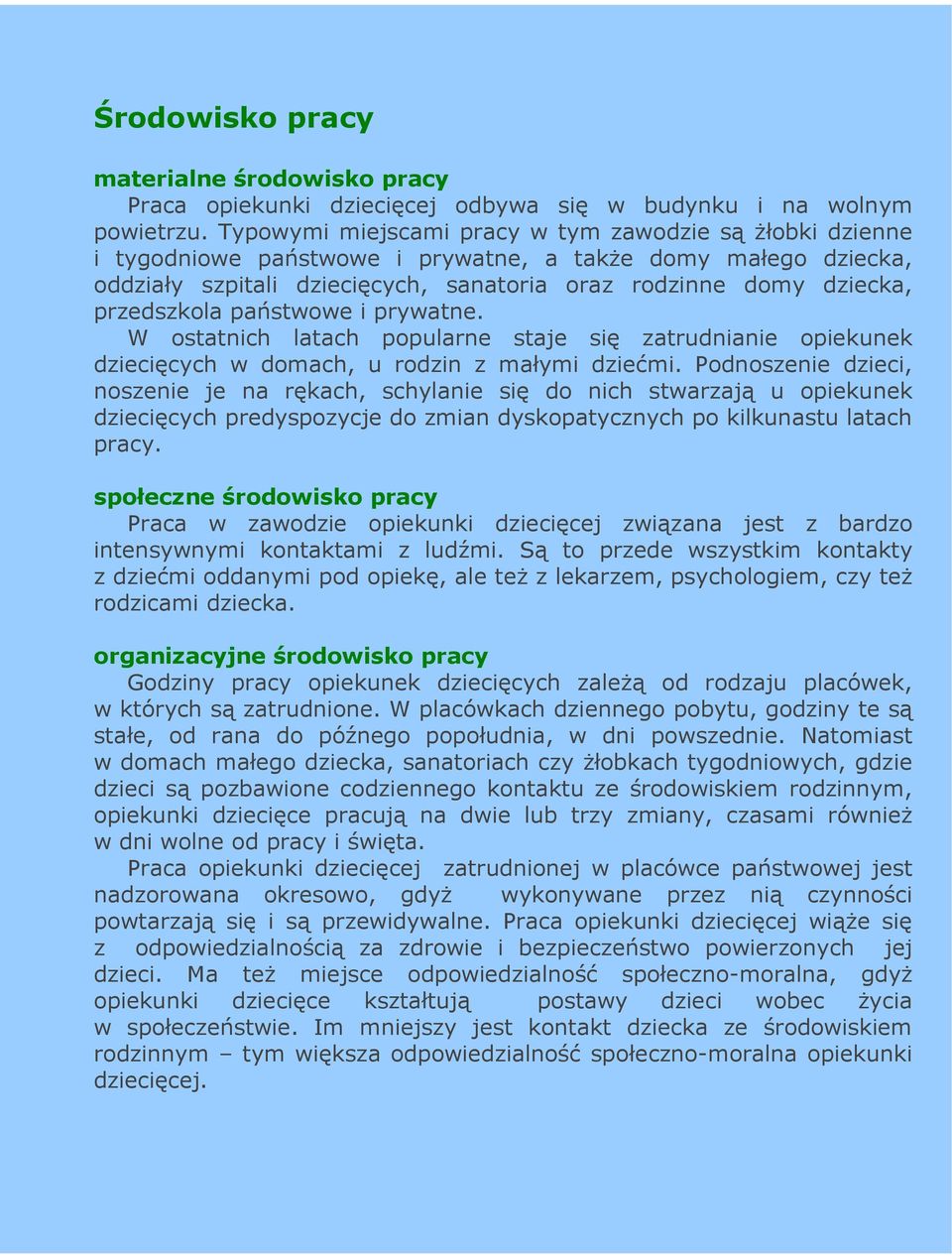 Środowisko pracy

materialne środowisko pracy

Praca opiekunki dziecięcej odbywa się w budynku i na wolnym powietrzu. Typowymi miejscami pracy w tym zawodzie są żłobki dzienne i tygodniowe państwowe i prywatne, a także domy małego dziecka, oddziały szpitali dziecięcych, sanatoria oraz rodzinne domy dziecka, przedszkola państwowe i prywatne.

W ostatnich latach popularne staje się zatrudnianie opiekunek dziecięcych w domach, u rodzin z małymi dziećmi. Podnoszenie dzieci, noszenie je na rękach, schylanie się do nich stwarzają u opiekunek dziecięcych predyspozycje do zmian dyskopatycznych po kilkunastu latach pracy.

społeczne środowisko pracy

Praca w zawodzie opiekunki dziecięcej związana jest z bardzo intensywnymi kontaktami z ludźmi. Są to przede wszystkim kontakty z dziećmi oddanymi pod opiekę, ale też z lekarzem, psychologiem, czy też rodzicami dziecka.

organizacyjne środowisko pracy

Godziny pracy opiekunek dziecięcych zależą od rodzaju placówek, w których są zatrudnione. W placówkach dziennego pobytu, godziny te są stałe, od rana do późnego popołudnia, w dni powszednie. Natomiast w domach małego dziecka, sanatoriach czy żłobkach tygodniowych, gdzie dzieci są pozbawione codziennego kontaktu ze środowiskiem rodzinnym, opiekunki dziecięce pracują na dwie lub trzy zmiany, czasami również w dni wolne od pracy i święta.

Praca opiekunki dziecięcej zatrudnionej w placówce państwowej jest nadzorowana okresowo, gdyż wykonywane przez nią czynności powtarzają się i są przewidywalne. Praca opiekunki dziecięcej wiąże się z odpowiedzialnością za zdrowie i bezpieczeństwo powierzonych jej dzieci. Ma też miejsce odpowiedzialność społeczno-moralna, gdyż opiekunki dziecięce kształtują postawy dzieci wobec życia w społeczeństwie. Im mniejszy jest kontakt dziecka ze środowiskiem rodzinnym – tym większa odpowiedzialność społeczno-moralna opiekunki dziecięcej.